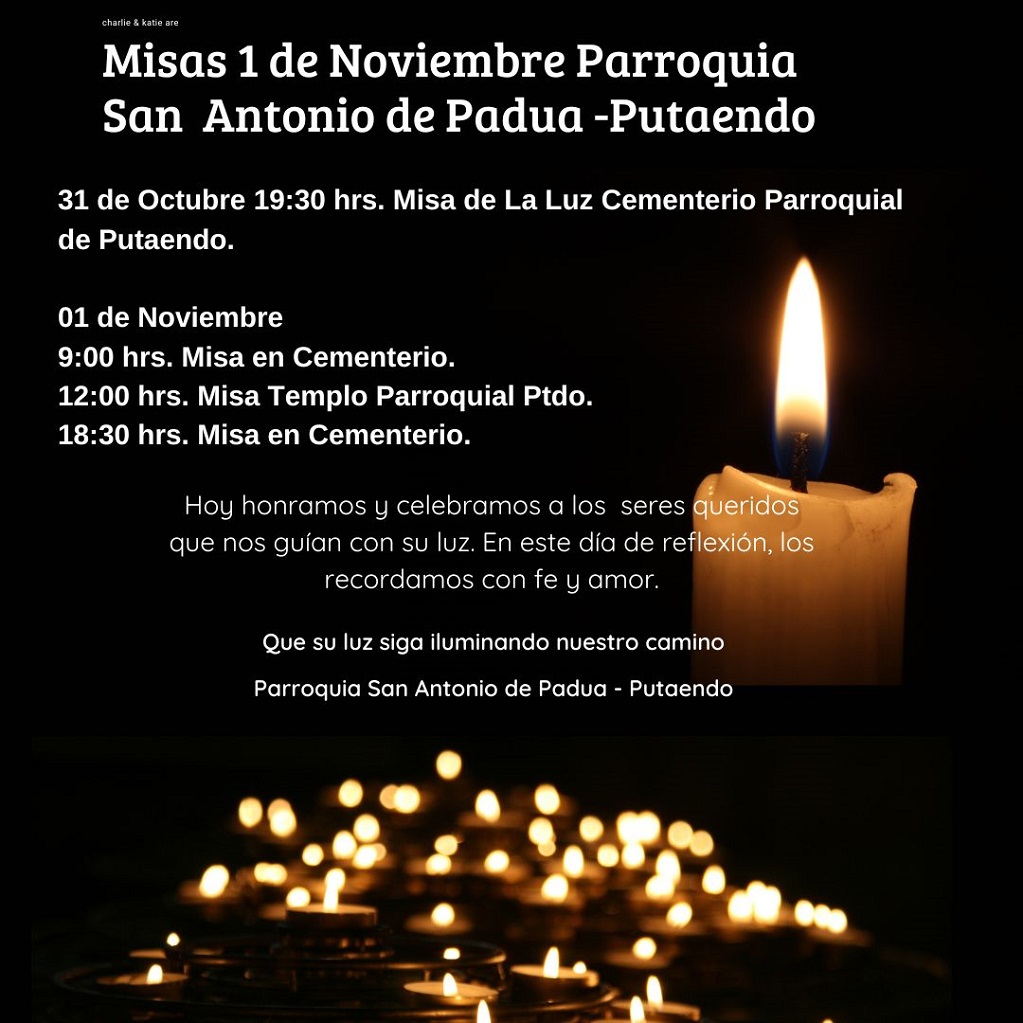 charlie & katie are

Misas 1 de Noviembre Parroquia San Antonio de Padua -Putaendo

31 de Octubre 19:30 hrs. Misa de La Luz Cementerio Parroquial de Putaendo.

01 de Noviembre
9:00 hrs. Misa en Cementerio.
12:00 hrs. Misa Templo Parroquial Ptdo.
18:30 hrs. Misa en Cementerio.

Hoy honramos y celebramos a los seres queridos que nos guían con su luz. En este día de reflexión, los recordamos con fe y amor.

Que su luz siga iluminando nuestro camino

Parroquia San Antonio de Padua - Putaendo